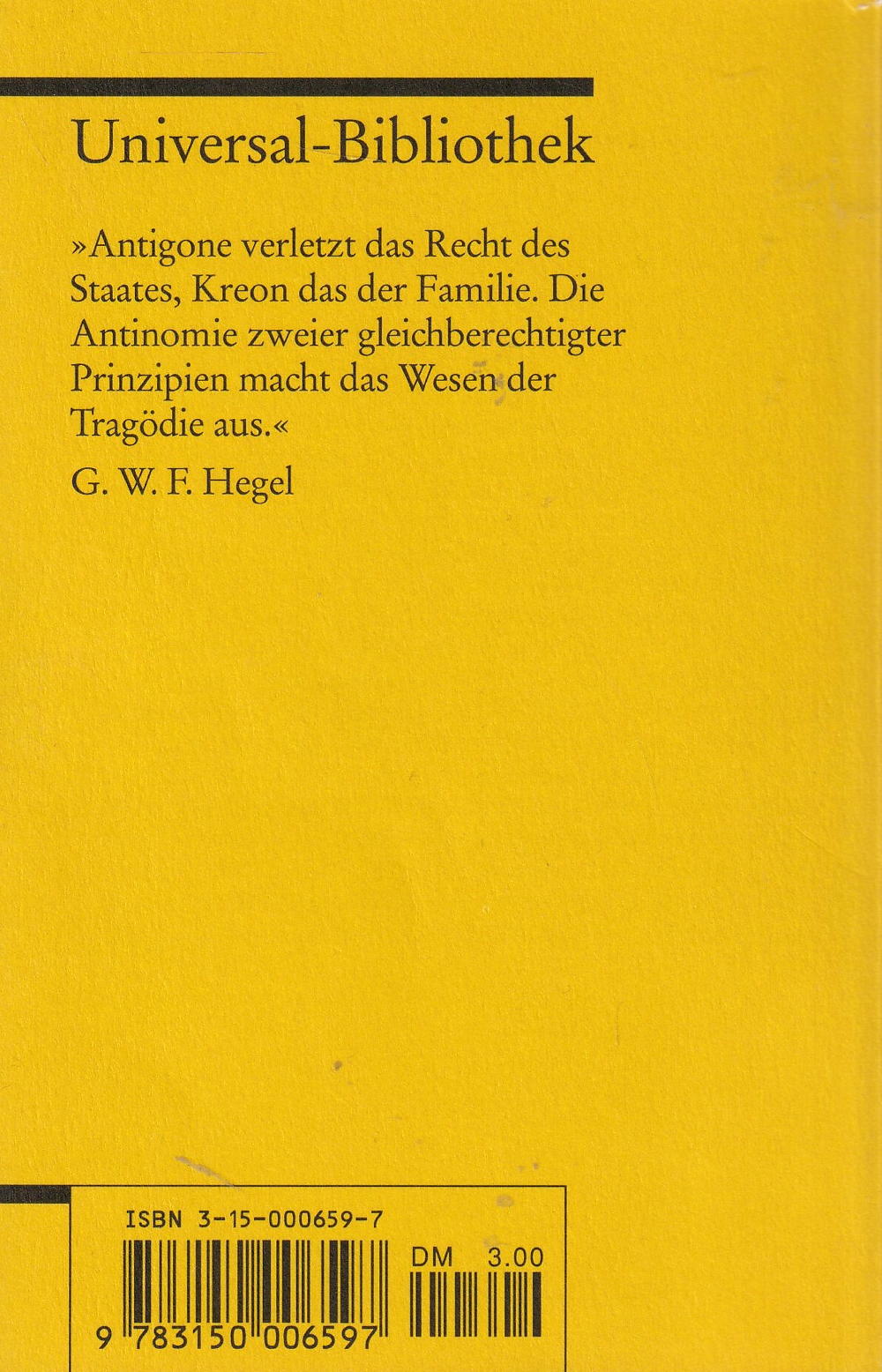 Universal-Bibliothek

»Antigone verletzt das Recht des Staates, Kreon das der Familie. Die Antinomie zweier gleichberechtigter Prinzipien macht das Wesen der Tragödie aus.«

G. W. F. Hegel

ISBN 3-15-000659-7

DM 3.00

9 783150 006597